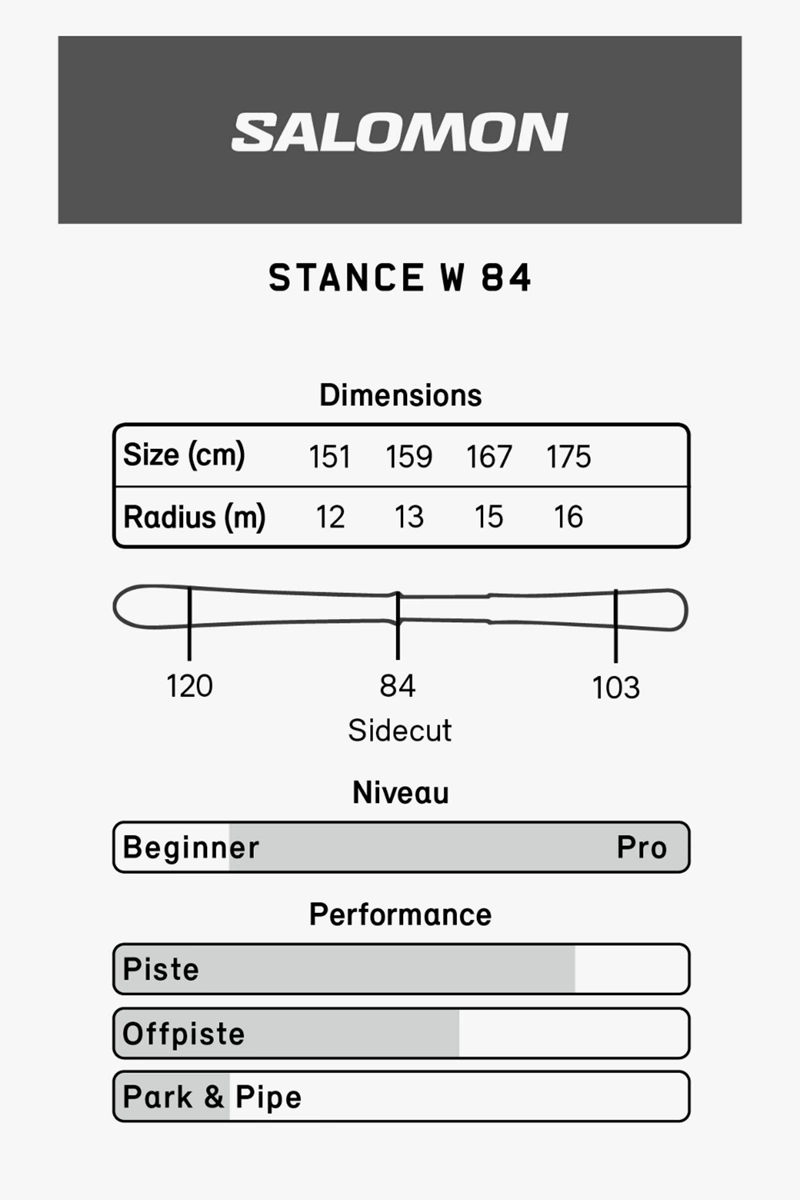 SALOMON

STANCE W 84

Dimensions

| Size (cm) | 151 | 159 | 167 | 175 |
|---|---|---|---|---|
| Radius (m) | 12 | 13 | 15 | 16 |

120 84 103
Sidecut

Niveau

Beginner Pro

Performance

Piste

Offpiste

Park & Pipe